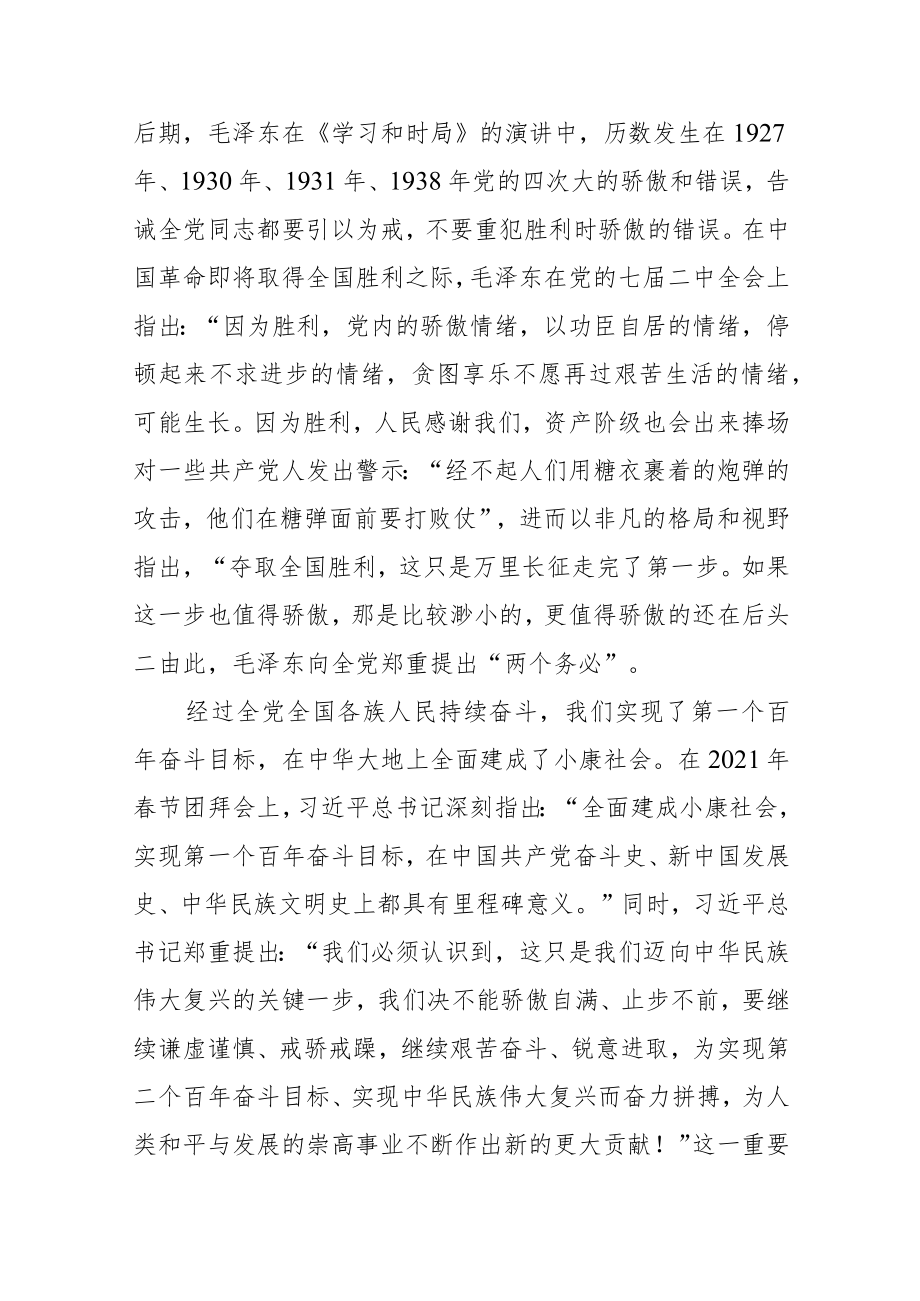 后期，毛泽东在《学习和时局》的演讲中，历数发生在1927年、1930年、1931年、1938年党的四次大的骄傲和错误，告诫全党同志都要引以为戒，不要重犯胜利时骄傲的错误。在中国革命即将取得全国胜利之际，毛泽东在党的七届二中全会上指出：“因为胜利，党内的骄傲情绪，以功臣自居的情绪，停顿起来不求进步的情绪，贪图享乐不愿再过艰苦生活的情绪，可能生长。因为胜利，人民感谢我们，资产阶级也会出来捧场对一些共产党人发出警示：“经不起人们用糖衣裹着的炮弹的攻击，他们在糖弹面前要打败仗”，进而以非凡的格局和视野指出，“夺取全国胜利，这只是万里长征走完了第一步。如果这一步也值得骄傲，那是比较渺小的，更值得骄傲的还在后头二由此，毛泽东向全党郑重提出“两个务必”。

经过全党全国各族人民持续奋斗，我们实现了第一个百年奋斗目标，在中华大地上全面建成了小康社会。在2021年春节团拜会上，习近平总书记深刻指出：“全面建成小康社会，实现第一个百年奋斗目标，在中国共产党奋斗史、新中国发展史、中华民族文明史上都具有里程碑意义。”同时，习近平总书记郑重提出：“我们必须认识到，这只是我们迈向中华民族伟大复兴的关键一步，我们决不能骄傲自满、止步不前，要继续谦虚谨慎、戒骄戒躁，继续艰苦奋斗、锐意进取，为实现第二个百年奋斗目标、实现中华民族伟大复兴而奋力拼搏，为人类和平与发展的崇高事业不断作出新的更大贡献！”这一重要